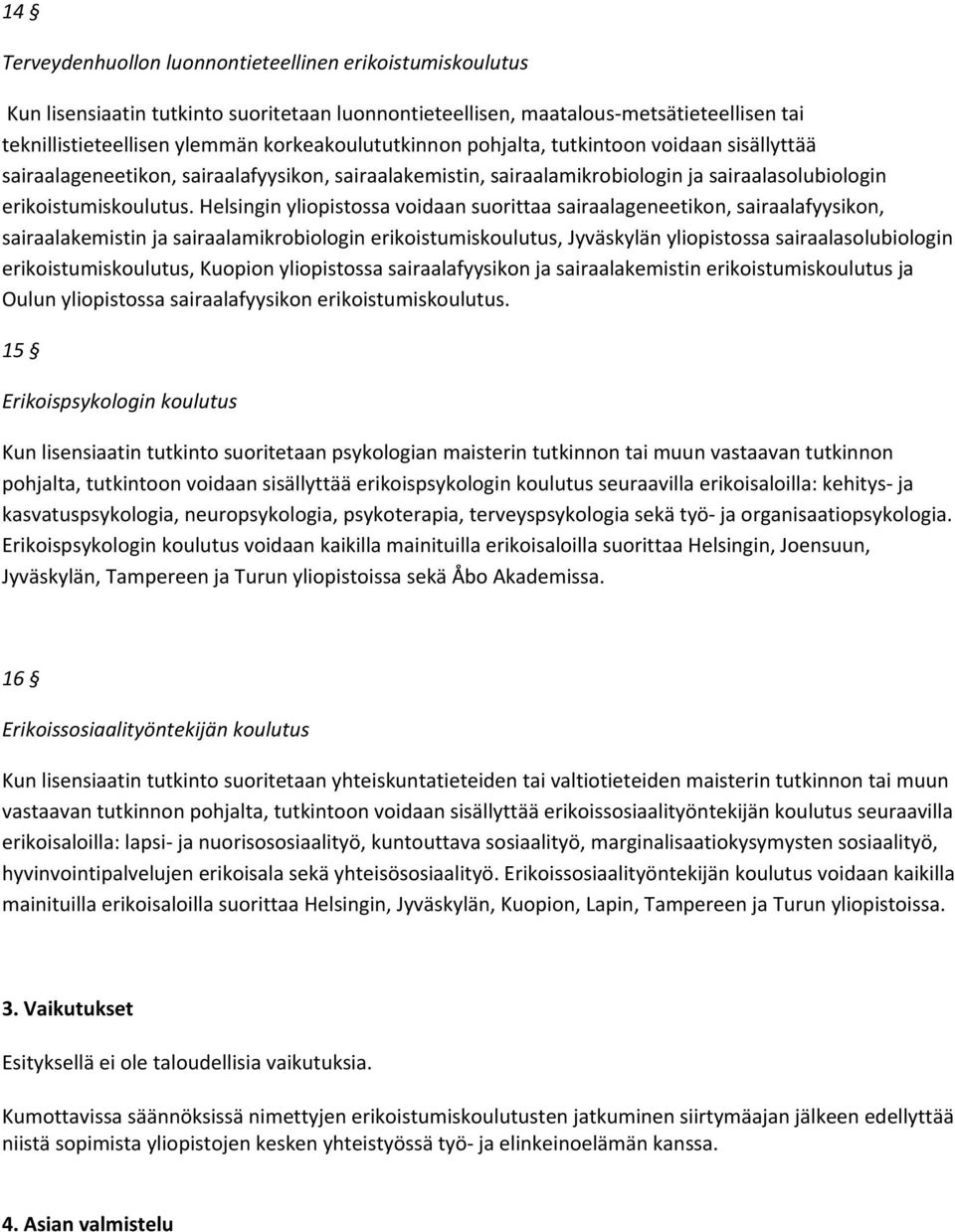 14 §

Terveydenhuollon luonnontieteellinen erikoistumiskoulutus

Kun lisensiaatin tutkinto suoritetaan luonnontieteellisen, maatalous-metsätieteellisen tai teknillistieteellisen ylemmän korkeakoulututkinnon pohjalta, tutkintoon voidaan sisällyttää sairaalageneetikon, sairaalafyysikon, sairaalakemistin, sairaalamikrobiologin ja sairaalasolubiologin erikoistumiskoulutus. Helsingin yliopistossa voidaan suorittaa sairaalageneetikon, sairaalafyysikon, sairaalakemistin ja sairaalamikrobiologin erikoistumiskoulutus, Jyväskylän yliopistossa sairaalasolubiologin erikoistumiskoulutus, Kuopion yliopistossa sairaalafyysikon ja sairaalakemistin erikoistumiskoulutus ja Oulun yliopistossa sairaalafyysikon erikoistumiskoulutus.

15 §

Erikoispsykologin koulutus

Kun lisensiaatin tutkinto suoritetaan psykologian maisterin tutkinnon tai muun vastaavan tutkinnon pohjalta, tutkintoon voidaan sisällyttää erikoispsykologin koulutus seuraavilla erikoisaloilla: kehitys- ja kasvatuspsykologia, neuropsykologia, psykoterapia, terveyspsykologia sekä työ- ja organisaatiopsykologia. Erikoispsykologin koulutus voidaan kaikilla mainituilla erikoisaloilla suorittaa Helsingin, Joensuun, Jyväskylän, Tampereen ja Turun yliopistoissa sekä Åbo Akademissa.

16 §

Erikoissosiaalityöntekijän koulutus

Kun lisensiaatin tutkinto suoritetaan yhteiskuntatieteiden tai valtiotieteiden maisterin tutkinnon tai muun vastaavan tutkinnon pohjalta, tutkintoon voidaan sisällyttää erikoissosiaalityöntekijän koulutus seuraavilla erikoisaloilla: lapsi- ja nuorisososiaalityö, kuntouttava sosiaalityö, marginalisaatiokysymysten sosiaalityö, hyvinvointipalvelujen erikoisala sekä yhteisösosiaalityö. Erikoissosiaalityöntekijän koulutus voidaan kaikilla mainituilla erikoisaloilla suorittaa Helsingin, Jyväskylän, Kuopion, Lapin, Tampereen ja Turun yliopistoissa.

3. Vaikutukset

Esityksellä ei ole taloudellisia vaikutuksia.

Kumottavissa säännöksissä nimettyjen erikoistumiskoulutusten jatkuminen siirtymäajan jälkeen edellyttää niistä sopimista yliopistojen kesken yhteistyössä työ- ja elinkeinoelämän kanssa.

4. Asian valmistelu